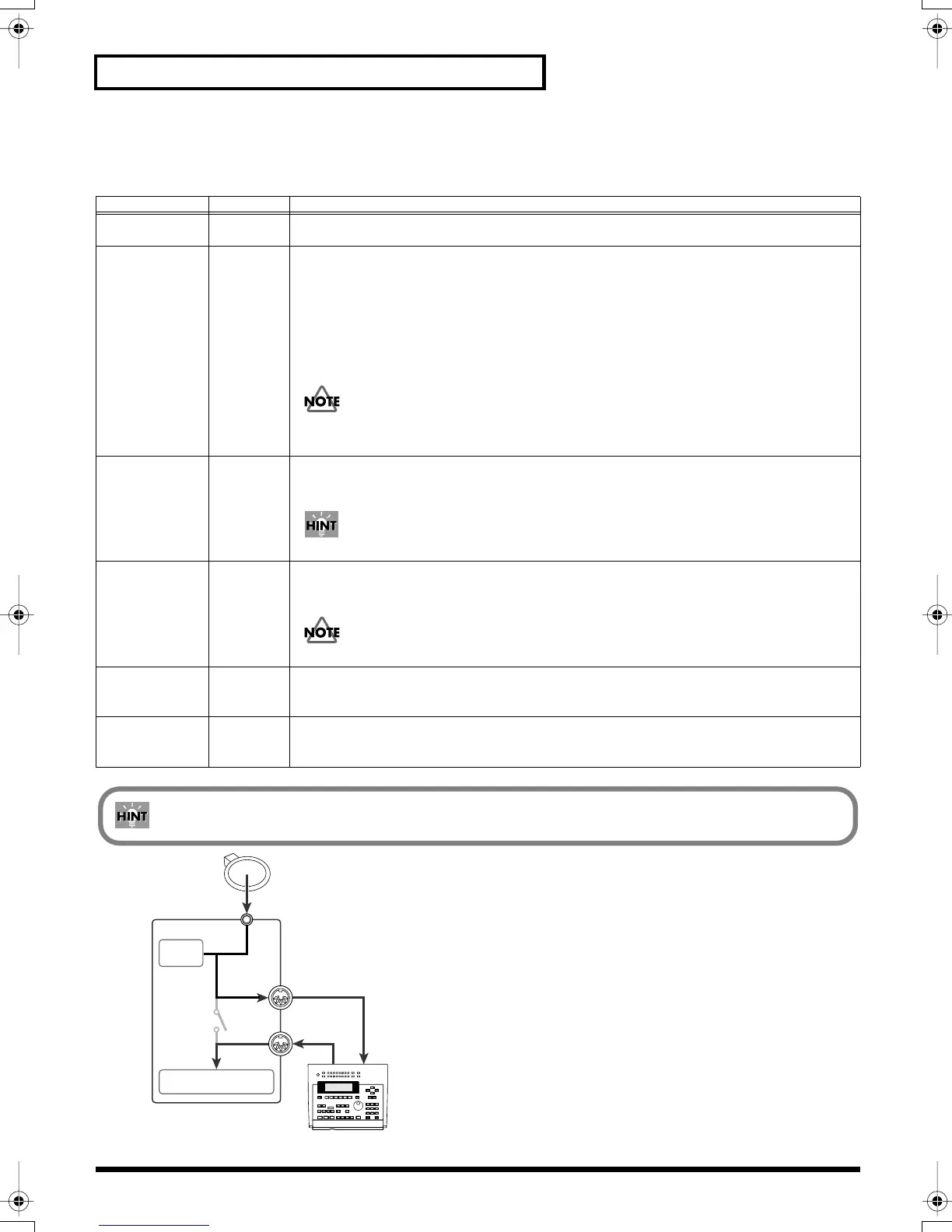 NOTE

HINT

NOTE

HINT